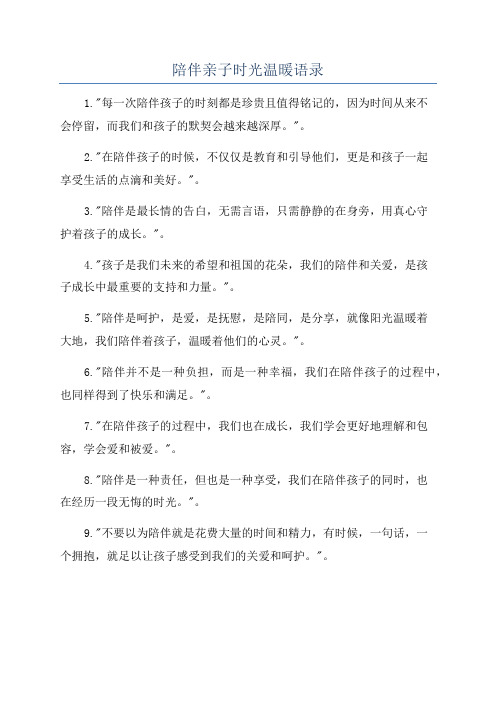 陪伴亲子时光温暖语录

1."每一次陪伴孩子的时刻都是珍贵且值得铭记的，因为时间从来不会停留，而我们和孩子的默契会越来越深厚。"。

2."在陪伴孩子的时候，不仅仅是教育和引导他们，更是和孩子一起享受生活的点滴和美好。"。

3."陪伴是最长情的告白，无需言语，只需静静的在身旁，用真心守护着孩子的成长。"。

4."孩子是我们未来的希望和祖国的花朵，我们的陪伴和关爱，是孩子成长中最重要的支持和力量。"。

5."陪伴是呵护，是爱，是抚慰，是陪同，是分享，就像阳光温暖着大地，我们陪伴着孩子，温暖着他们的心灵。"。

6."陪伴并不是一种负担，而是一种幸福，我们在陪伴孩子的过程中，也同样得到了快乐和满足。"。

7."在陪伴孩子的过程中，我们也在成长，我们学会更好地理解和包容，学会爱和被爱。"。

8."陪伴是一种责任，但也是一种享受，我们在陪伴孩子的同时，也在经历一段无悔的时光。"。

9."不要以为陪伴就是花费大量的时间和精力，有时候，一句话，一个拥抱，就足以让孩子感受到我们的关爱和呵护。"。